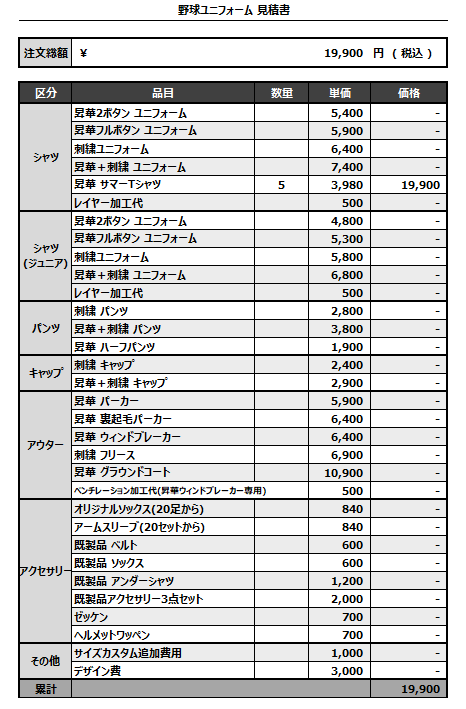 野球ユニフォーム 見積書

| 注文総額 | ¥ 19,900 円 ( 税込 ) |
|---|---|

| 区分 | 品目 | 数量 | 単価 | 価格 |
|---|---|---|---|---|
| シャツ | 昇華2ボタン ユニフォーム | | 5,400 | - |
| | 昇華フルボタン ユニフォーム | | 5,900 | - |
| | 刺繍ユニフォーム | | 6,400 | - |
| | 昇華＋刺繍 ユニフォーム | | 7,400 | - |
| | 昇華 サマーTシャツ | 5 | 3,980 | 19,900 |
| | レイヤー加工代 | | 500 | - |
| シャツ (ジュニア) | 昇華2ボタン ユニフォーム | | 4,800 | - |
| | 昇華フルボタン ユニフォーム | | 5,300 | - |
| | 刺繍ユニフォーム | | 5,800 | - |
| | 昇華＋刺繍 ユニフォーム | | 6,800 | - |
| | レイヤー加工代 | | 500 | - |
| パンツ | 刺繍 パンツ | | 2,800 | - |
| | 昇華＋刺繍 パンツ | | 3,800 | - |
| | 昇華 ハーフパンツ | | 1,900 | - |
| キャップ | 刺繍 キャップ | | 2,400 | - |
| | 昇華＋刺繍 キャップ | | 2,900 | - |
| アウター | 昇華 パーカー | | 5,900 | - |
| | 昇華 裏起毛パーカー | | 6,400 | - |
| | 昇華 ウィンドブレーカー | | 6,400 | - |
| | 刺繍 フリース | | 6,900 | - |
| | 昇華 グラウンドコート | | 10,900 | - |
| | ベンチレーション加工代(昇華ウィンドブレーカー専用) | | 500 | - |
| アクセサリー | オリジナルソックス(20足から) | | 840 | - |
| | アームスリーブ(20セットから) | | 840 | - |
| | 既製品 ベルト | | 600 | - |
| | 既製品 ソックス | | 600 | - |
| | 既製品 アンダーシャツ | | 1,200 | - |
| | 既製品アクセサリー3点セット | | 2,000 | - |
| | ゼッケン | | 700 | - |
| | ヘルメットワッペン | | 700 | - |
| その他 | サイズカスタム追加費用 | | 1,000 | - |
| | デザイン費 | | 3,000 | - |
| 累計 | | | | 19,900 |